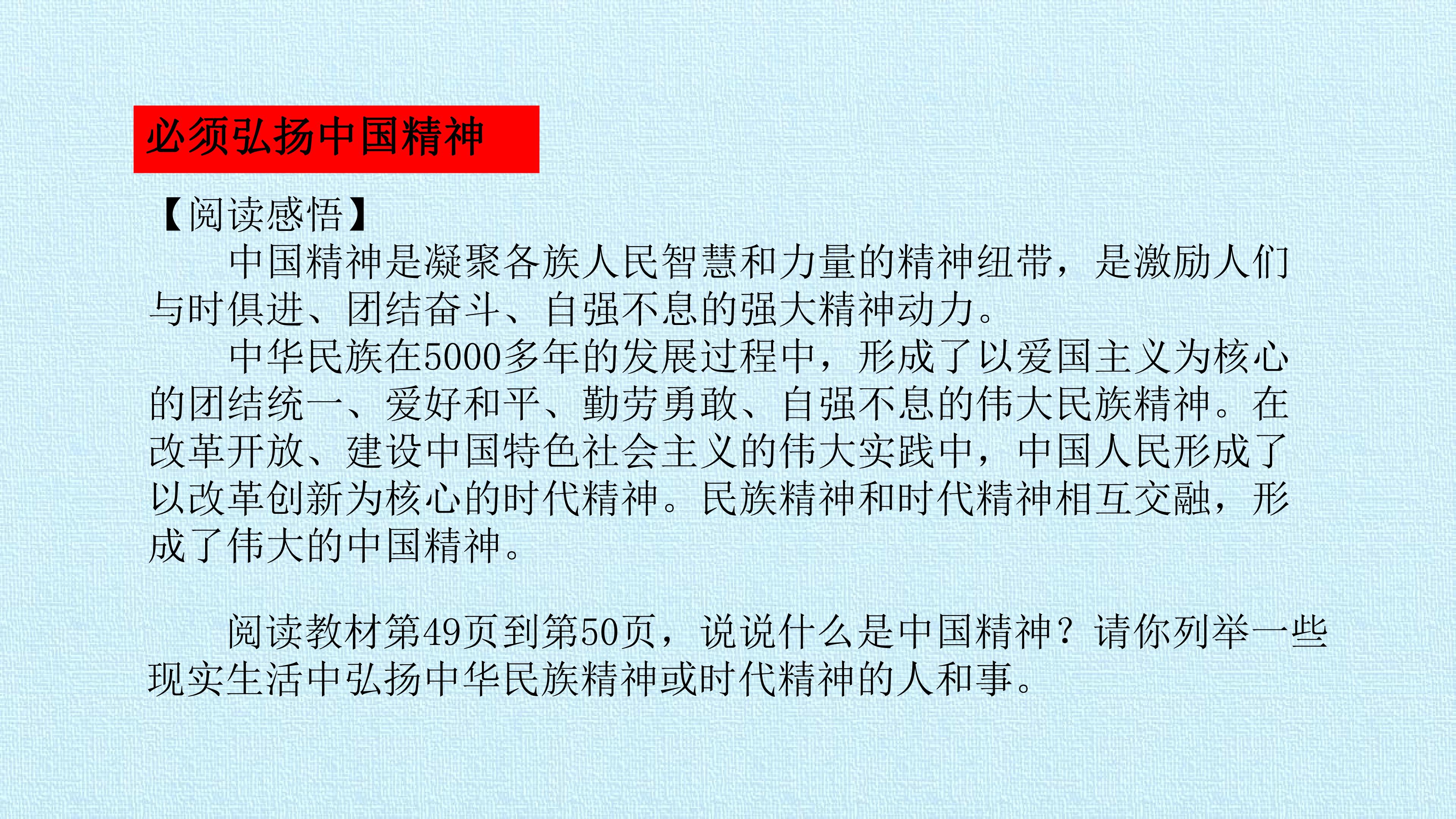 必须弘扬中国精神

【阅读感悟】

中国精神是凝聚各族人民智慧和力量的精神纽带，是激励人们与时俱进、团结奋斗、自强不息的强大精神动力。

中华民族在5000多年的发展过程中，形成了以爱国主义为核心的团结统一、爱好和平、勤劳勇敢、自强不息的伟大民族精神。在改革开放、建设中国特色社会主义的伟大实践中，中国人民形成了以改革创新为核心的时代精神。民族精神和时代精神相互交融，形成了伟大的中国精神。

阅读教材第49页到第50页，说说什么是中国精神？请你列举一些现实生活中弘扬中华民族精神或时代精神的人和事。